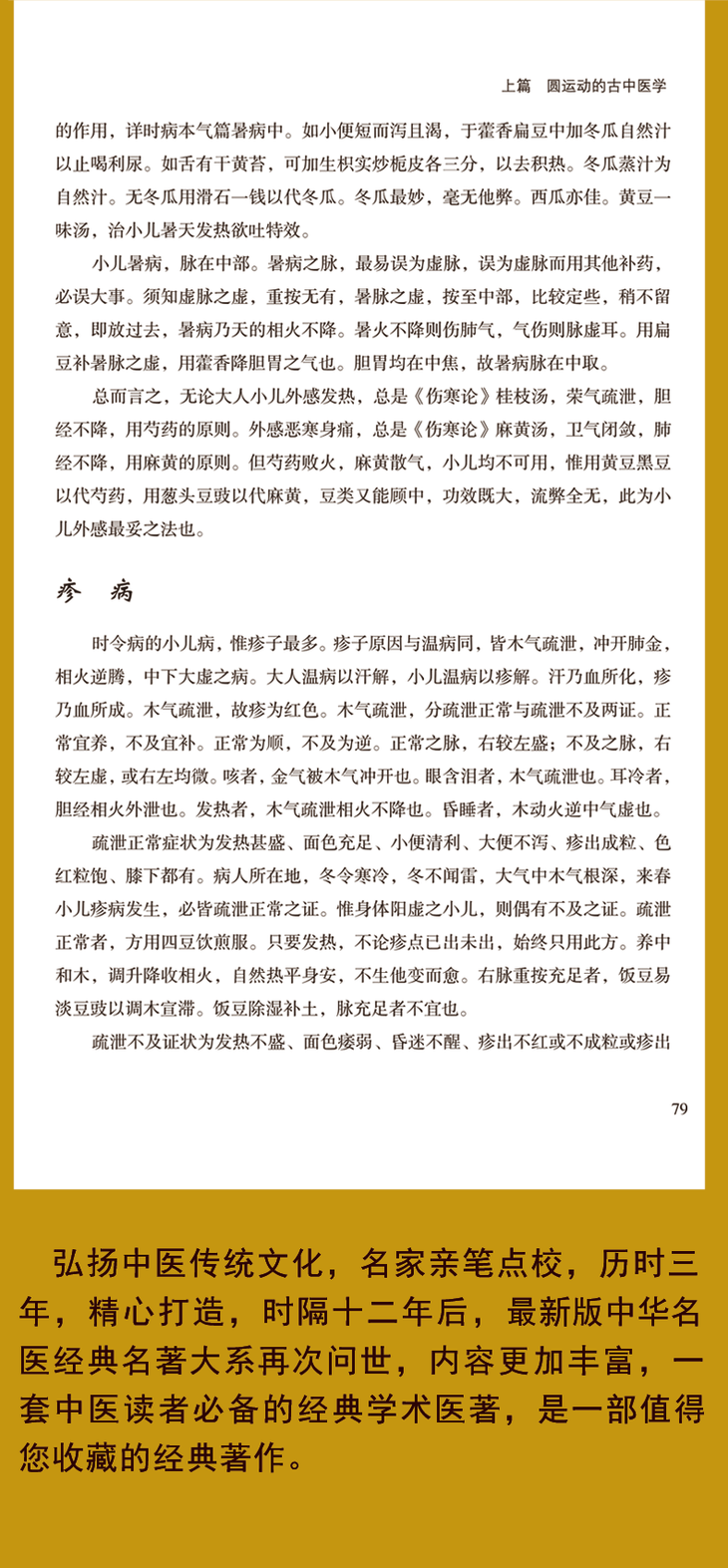 上篇　圆运动的古中医学

的作用，详时病本气篇暑病中。如小便短而泻且渴，于藿香扁豆中加冬瓜自然汁以止喝利尿。如舌有干黄苔，可加生枳实炒栀皮各三分，以去积热。冬瓜蒸汁为自然汁。无冬瓜用滑石一钱以代冬瓜。冬瓜最妙，毫无他弊。西瓜亦佳。黄豆一味汤，治小儿暑天发热欲吐特效。

小儿暑病，脉在中部。暑病之脉，最易误为虚脉，误为虚脉而用其他补药，必误大事。须知虚脉之虚，重按无有，暑脉之虚，按至中部，比较定些，稍不留意，即放过去，暑病乃天的相火不降。暑火不降则伤肺气，气伤则脉虚耳。用扁豆补暑脉之虚，用藿香降胆胃之气也。胆胃均在中焦，故暑病脉在中取。

总而言之，无论大人小儿外感发热，总是《伤寒论》桂枝汤，荣气疏泄，胆经不降，用芍药的原则。外感恶寒身痛，总是《伤寒论》麻黄汤，卫气闭敛，肺经不降，用麻黄的原则。但芍药败火，麻黄散气，小儿均不可用，惟用黄豆黑豆以代芍药，用葱头豆豉以代麻黄，豆类又能顾中，功效既大，流弊全无，此为小儿外感最妥之法也。

疹　病

时令病的小儿病，惟疹子最多。疹子原因与温病同，皆木气疏泄，冲开肺金，相火逆腾，中下大虚之病。大人温病以汗解，小儿温病以疹解。汗乃血所化，疹乃血所成。木气疏泄，故疹为红色。木气疏泄，分疏泄正常与疏泄不及两证。正常宜养，不及宜补。正常为顺，不及为逆。正常之脉，右较左盛；不及之脉，右较左虚，或右左均微。咳者，金气被木气冲开也。眼含泪者，木气疏泄也。耳冷者，胆经相火外泄也。发热者，木气疏泄相火不降也。昏睡者，木动火逆中气虚也。

疏泄正常症状为发热甚盛、面色充足、小便清利、大便不泻、疹出成粒、色红粒饱、膝下都有。病人所在地，冬令寒冷，冬不闻雷，大气中木气根深，来春小儿疹病发生，必皆疏泄正常之证。惟身体阳虚之小儿，则偶有不及之证。疏泄正常者，方用四豆饮煎服。只要发热，不论疹点已出未出，始终只用此方。养中和木，调升降收相火，自然热平身安，不生他变而愈。右脉重按充足者，饭豆易淡豆豉以调木宣滞。饭豆除湿补土，脉充足者不宜也。

疏泄不及证状为发热不盛、面色痿弱、昏迷不醒、疹出不红或不成粒或疹出

79

弘扬中医传统文化，名家亲笔点校，历时三年，精心打造，时隔十二年后，最新版中华名医经典名著大系再次问世，内容更加丰富，一套中医读者必备的经典学术医著，是一部值得您收藏的经典著作。